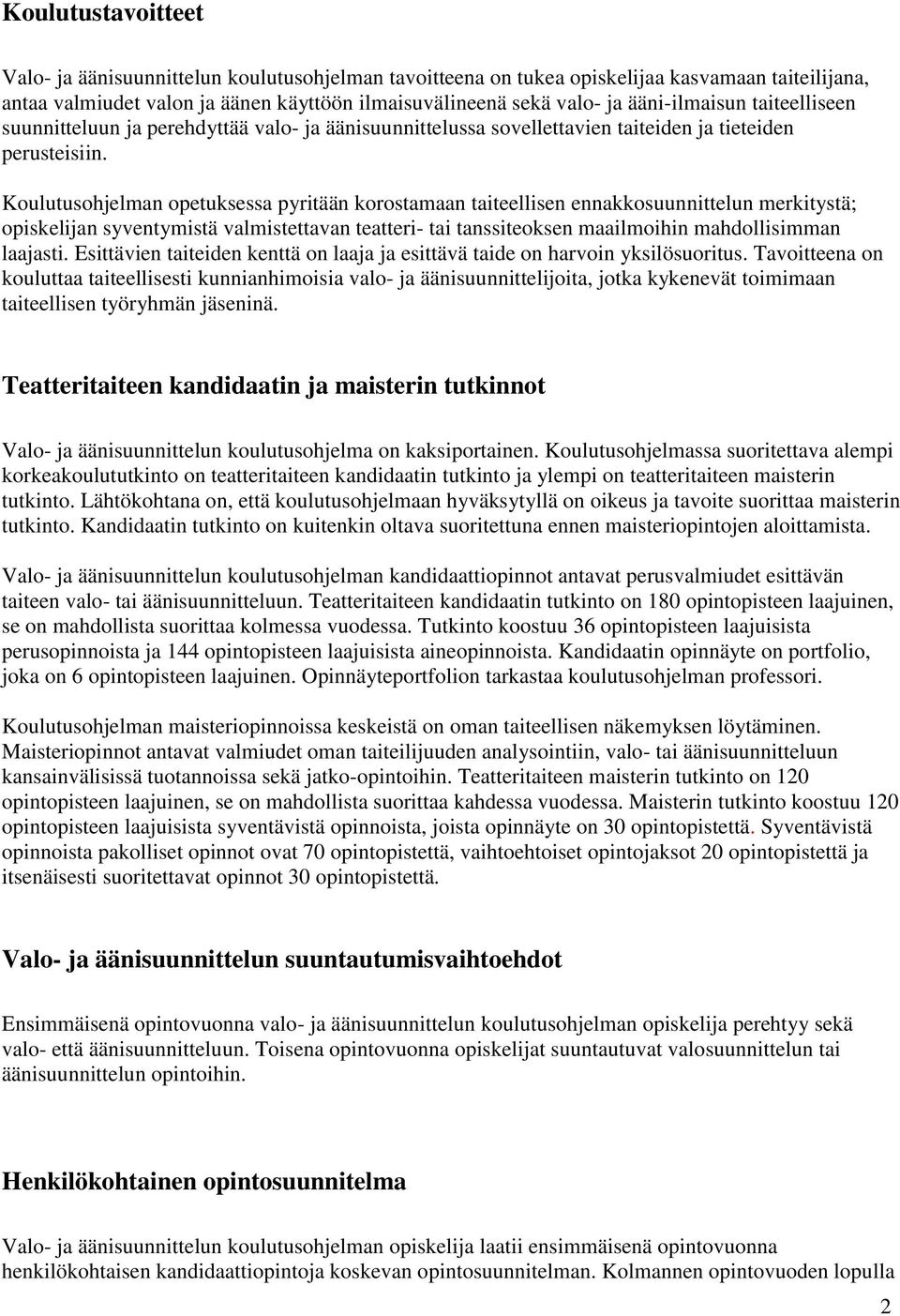 Koulutustavoitteet

Valo- ja äänisuunnittelun koulutusohjelman tavoitteena on tukea opiskelijaa kasvamaan taiteilijana, antaa valmiudet valon ja äänen käyttöön ilmaisuvälineenä sekä valo- ja ääni-ilmaisun taiteelliseen suunnitteluun ja perehdyttää valo- ja äänisuunnittelussa sovellettavien taiteiden ja tieteiden perusteisiin.

Koulutusohjelman opetuksessa pyritään korostamaan taiteellisen ennakkosuunnittelun merkitystä; opiskelijan syventymistä valmistettavan teatteri- tai tanssiteoksen maailmoihin mahdollisimman laajasti. Esittävien taiteiden kenttä on laaja ja esittävä taide on harvoin yksilösuoritus. Tavoitteena on kouluttaa taiteellisesti kunnianhimoisia valo- ja äänisuunnittelijoita, jotka kykenevät toimimaan taiteellisen työryhmän jäseninä.

Teatteritaiteen kandidaatin ja maisterin tutkinnot

Valo- ja äänisuunnittelun koulutusohjelma on kaksiportainen. Koulutusohjelmassa suoritettava alempi korkeakoulututkinto on teatteritaiteen kandidaatin tutkinto ja ylempi on teatteritaiteen maisterin tutkinto. Lähtökohtana on, että koulutusohjelmaan hyväksytyllä on oikeus ja tavoite suorittaa maisterin tutkinto. Kandidaatin tutkinto on kuitenkin oltava suoritettuna ennen maisteriopintojen aloittamista.

Valo- ja äänisuunnittelun koulutusohjelman kandidaattiopinnot antavat perusvalmiudet esittävän taiteen valo- tai äänisuunnitteluun. Teatteritaiteen kandidaatin tutkinto on 180 opintopisteen laajuinen, se on mahdollista suorittaa kolmessa vuodessa. Tutkinto koostuu 36 opintopisteen laajuisista perusopinnoista ja 144 opintopisteen laajuisista aineopinnoista. Kandidaatin opinnäyte on portfolio, joka on 6 opintopisteen laajuinen. Opinnäyteportfolion tarkastaa koulutusohjelman professori.

Koulutusohjelman maisteriopinnoissa keskeistä on oman taiteellisen näkemyksen löytäminen. Maisteriopinnot antavat valmiudet oman taiteilijuuden analysointiin, valo- tai äänisuunnitteluun kansainvälisissä tuotannoissa sekä jatko-opintoihin. Teatteritaiteen maisterin tutkinto on 120 opintopisteen laajuinen, se on mahdollista suorittaa kahdessa vuodessa. Maisterin tutkinto koostuu 120 opintopisteen laajuisista syventävistä opinnoista, joista opinnäyte on 30 opintopistettä. Syventävistä opinnoista pakolliset opinnot ovat 70 opintopistettä, vaihtoehtoiset opintojaksot 20 opintopistettä ja itsenäisesti suoritettavat opinnot 30 opintopistettä.

Valo- ja äänisuunnittelun suuntautumisvaihtoehdot

Ensimmäisenä opintovuonna valo- ja äänisuunnittelun koulutusohjelman opiskelija perehtyy sekä valo- että äänisuunnitteluun. Toisena opintovuonna opiskelijat suuntautuvat valosuunnittelun tai äänisuunnittelun opintoihin.

Henkilökohtainen opintosuunnitelma

Valo- ja äänisuunnittelun koulutusohjelman opiskelija laatii ensimmäisenä opintovuonna henkilökohtaisen kandidaattiopintoja koskevan opintosuunnitelman. Kolmannen opintovuoden lopulla

2